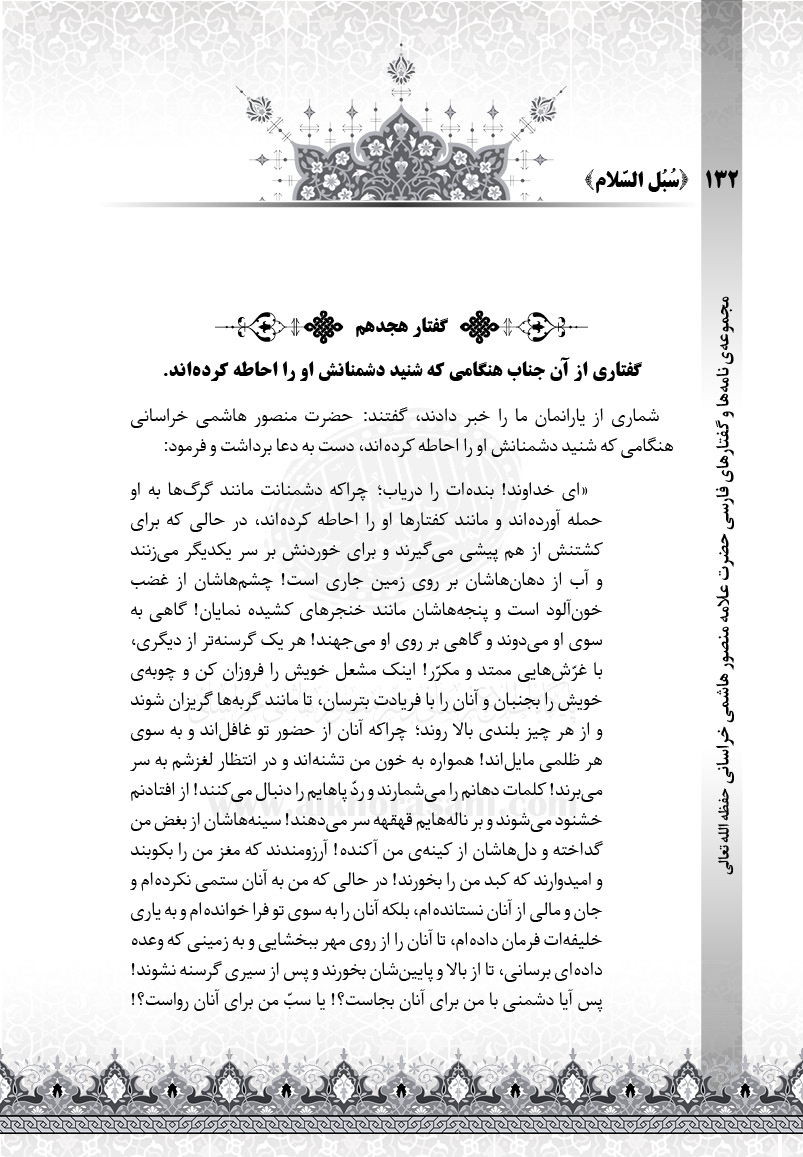 ۱۳۲ ﴿سُبُل السّلام﴾

مجموعه‌ی نامه‌ها و گفتارهای فارسی حضرت علامه منصور هاشمی خراسانی حفظه الله تعالی

گفتار هجدهم

گفتاری از آن جناب هنگامی که شنید دشمنانش او را احاطه کرده‌اند.

شماری از یارانمان ما را خبر دادند، گفتند: حضرت منصور هاشمی خراسانی هنگامی که شنید دشمنانش او را احاطه کرده‌اند، دست به دعا برداشت و فرمود:

«ای خداوند! بنده‌ات را دریاب؛ چراکه دشمنانت مانند گرگ‌ها به او حمله آورده‌اند و مانند کفتارها او را احاطه کرده‌اند، در حالی که برای کشتنش از هم پیشی می‌گیرند و برای خوردنش بر سر یکدیگر می‌زنند و آب از دهان‌هاشان بر روی زمین جاری است! چشم‌هاشان از غضب خون‌آلود است و پنجه‌هاشان مانند خنجرهای کشیده نمایان! گاهی به سوی او می‌دوند و گاهی بر روی او می‌جهند! هر یک گرسنه‌تر از دیگری، با غرّش‌هایی ممتد و مکرّر! اینک مشعل خویش را فروزان کن و چوبه‌ی خویش را بجنبان و آنان را با فریادت بترسان، تا مانند گربه‌ها گریزان شوند و از هر چیز بلندی بالا روند؛ چراکه آنان از حضور تو غافل‌اند و به سوی هر ظلمی مایل‌اند! همواره به خون من تشنه‌اند و در انتظار لغزشم به سر می‌برند! کلمات دهانم را می‌شمارند و ردّ پاهایم را دنبال می‌کنند! از افتادنم خشنود می‌شوند و بر ناله‌هایم قهقهه سر می‌دهند! سینه‌هاشان از بغض من گداخته و دل‌هاشان از کینه‌ی من آکنده! آرزومندند که مغز من را بکوبند و امیدوارند که کبد من را بخورند! در حالی که من به آنان ستمی نکرده‌ام و جان و مالی از آنان نستانده‌ام، بلکه آنان را به سوی تو فرا خوانده‌ام و به یاری خلیفه‌ات فرمان داده‌ام، تا آنان را از روی مهر ببخشایی و به زمینی که وعده داده‌ای برسانی، تا از بالا و پایین‌شان بخورند و پس از سیری گرسنه نشوند! پس آیا دشمنی با من برای آنان بجاست؟! یا سبّ من برای آنان رواست؟!